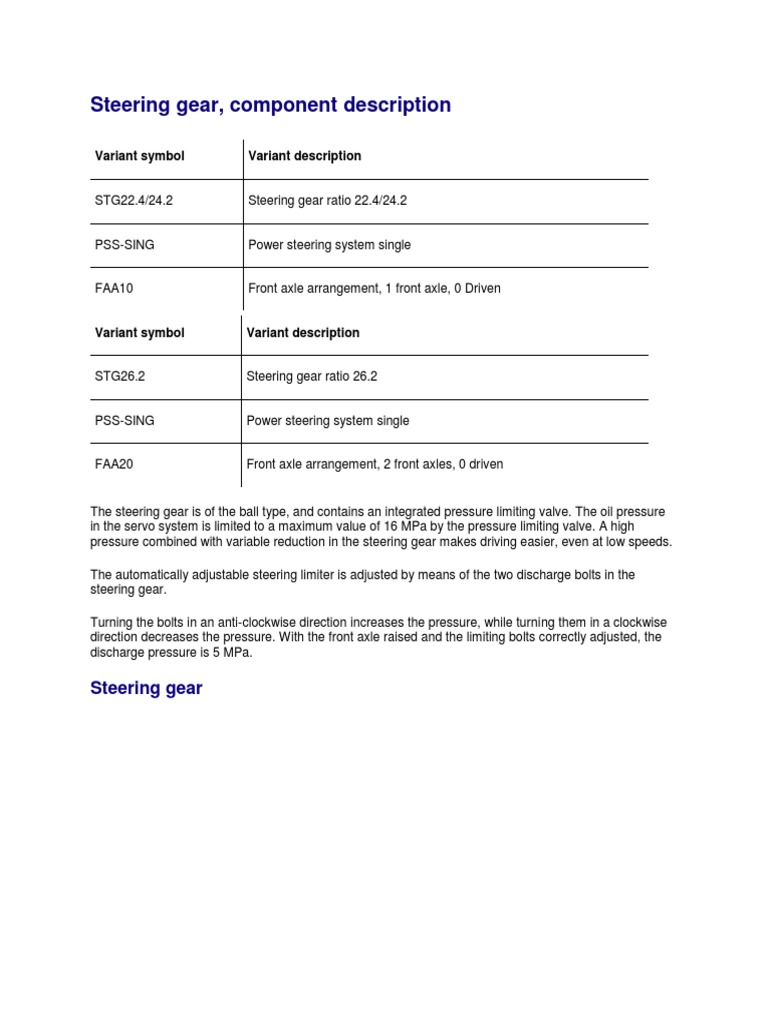 Steering gear, component description

| Variant symbol | Variant description |
|---|---|
| STG22.4/24.2 | Steering gear ratio 22.4/24.2 |
| PSS-SING | Power steering system single |
| FAA10 | Front axle arrangement, 1 front axle, 0 Driven |

| Variant symbol | Variant description |
|---|---|
| STG26.2 | Steering gear ratio 26.2 |
| PSS-SING | Power steering system single |
| FAA20 | Front axle arrangement, 2 front axles, 0 driven |

The steering gear is of the ball type, and contains an integrated pressure limiting valve. The oil pressure in the servo system is limited to a maximum value of 16 MPa by the pressure limiting valve. A high pressure combined with variable reduction in the steering gear makes driving easier, even at low speeds.

The automatically adjustable steering limiter is adjusted by means of the two discharge bolts in the steering gear.

Turning the bolts in an anti-clockwise direction increases the pressure, while turning them in a clockwise direction decreases the pressure. With the front axle raised and the limiting bolts correctly adjusted, the discharge pressure is 5 MPa.

Steering gear